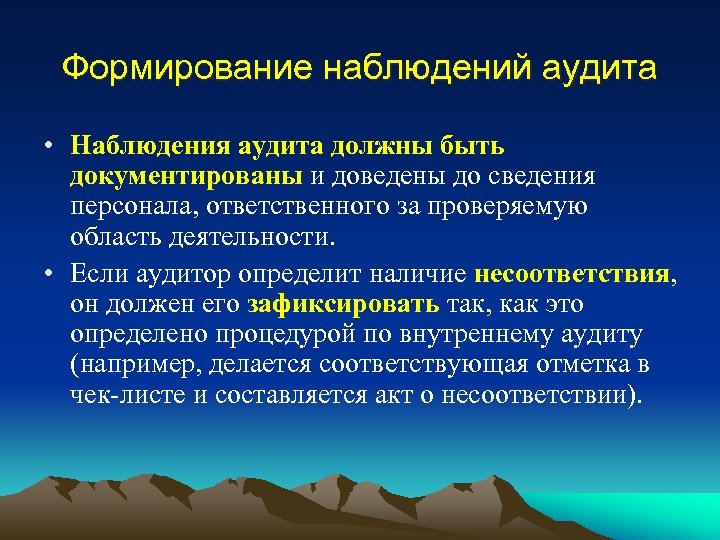 Формирование наблюдений аудита

• Наблюдения аудита должны быть документированы и доведены до сведения персонала, ответственного за проверяемую область деятельности.

• Если аудитор определит наличие несоответствия, он должен его зафиксировать так, как это определено процедурой по внутреннему аудиту (например, делается соответствующая отметка в чек-листе и составляется акт о несоответствии).